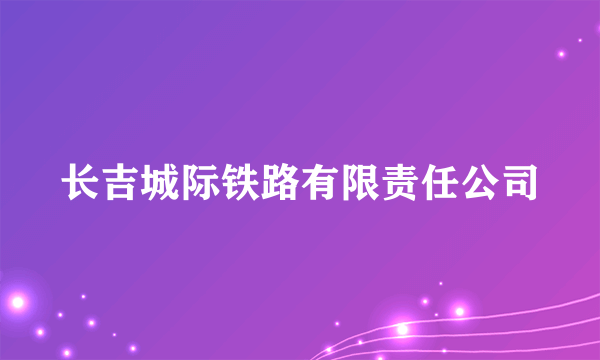 长吉城际铁路有限责任公司